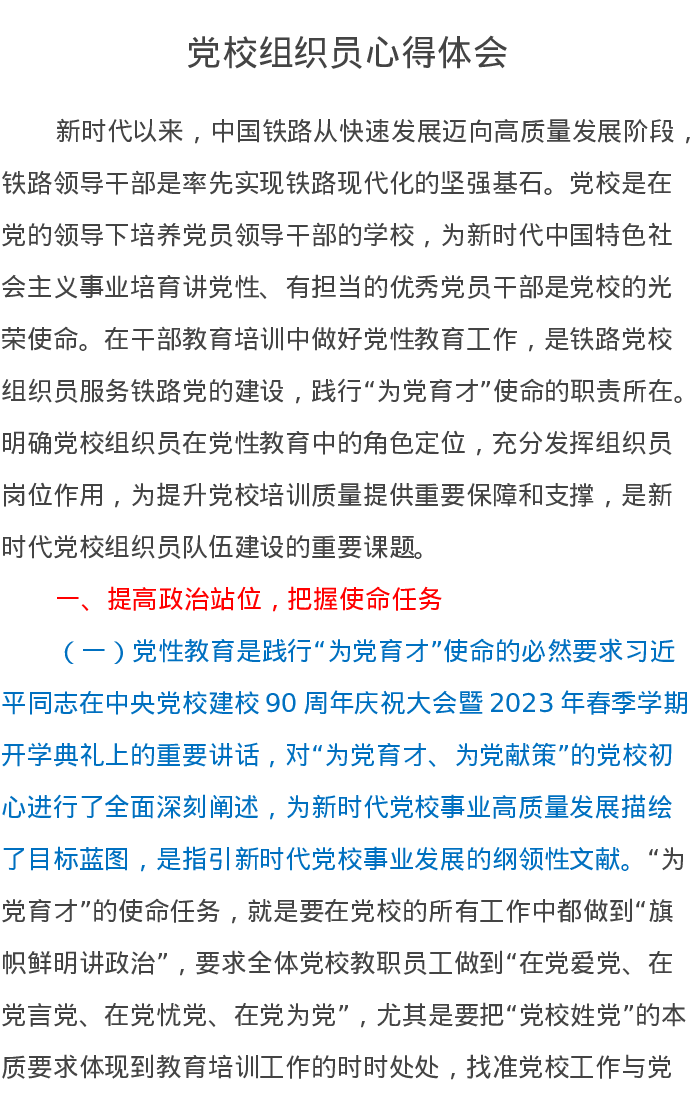 党校组织员心得体会

新时代以来，中国铁路从快速发展迈向高质量发展阶段，铁路领导干部是率先实现铁路现代化的坚强基石。党校是在党的领导下培养党员领导干部的学校，为新时代中国特色社会主义事业培育讲党性、有担当的优秀党员干部是党校的光荣使命。在干部教育培训中做好党性教育工作，是铁路党校组织员服务铁路党的建设，践行“为党育才”使命的职责所在。明确党校组织员在党性教育中的角色定位，充分发挥组织员岗位作用，为提升党校培训质量提供重要保障和支撑，是新时代党校组织员队伍建设的重要课题。

一、提高政治站位，把握使命任务

（一）党性教育是践行“为党育才”使命的必然要求习近平同志在中央党校建校90周年庆祝大会暨2023年春季学期开学典礼上的重要讲话，对“为党育才、为党献策”的党校初心进行了全面深刻阐述，为新时代党校事业高质量发展描绘了目标蓝图，是指引新时代党校事业发展的纲领性文献。“为党育才”的使命任务，就是要在党校的所有工作中都做到“旗帜鲜明讲政治”，要求全体党校教职员工做到“在党爱党、在党言党、在党忧党、在党为党”，尤其是要把“党校姓党”的本质要求体现到教育培训工作的时时处处，找准党校工作与党